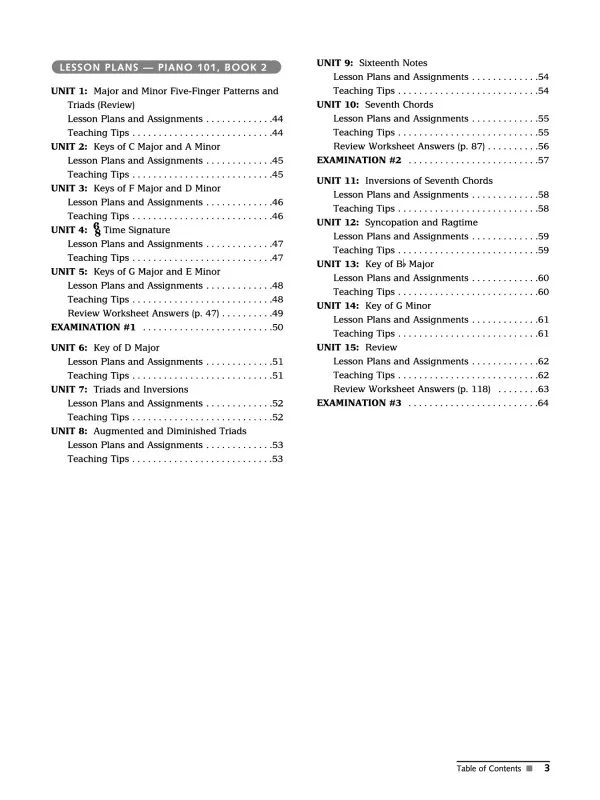 LESSON PLANS — PIANO 101, BOOK 2

UNIT 1: Major and Minor Five-Finger Patterns and Triads (Review)
Lesson Plans and Assignments . . . . . . . . . . . . .44
Teaching Tips . . . . . . . . . . . . . . . . . . . . . . . . . . .44
UNIT 2: Keys of C Major and A Minor
Lesson Plans and Assignments . . . . . . . . . . . . .45
Teaching Tips . . . . . . . . . . . . . . . . . . . . . . . . . . .45
UNIT 3: Keys of F Major and D Minor
Lesson Plans and Assignments . . . . . . . . . . . . .46
Teaching Tips . . . . . . . . . . . . . . . . . . . . . . . . . . .46
UNIT 4: $\frac{6}{8}$ Time Signature
Lesson Plans and Assignments . . . . . . . . . . . . .47
Teaching Tips . . . . . . . . . . . . . . . . . . . . . . . . . . .47
UNIT 5: Keys of G Major and E Minor
Lesson Plans and Assignments . . . . . . . . . . . . .48
Teaching Tips . . . . . . . . . . . . . . . . . . . . . . . . . . .48
Review Worksheet Answers (p. 47) . . . . . . . . . .49
EXAMINATION #1 . . . . . . . . . . . . . . . . . . . . . . . . .50

UNIT 6: Key of D Major
Lesson Plans and Assignments . . . . . . . . . . . . .51
Teaching Tips . . . . . . . . . . . . . . . . . . . . . . . . . . .51
UNIT 7: Triads and Inversions
Lesson Plans and Assignments . . . . . . . . . . . . .52
Teaching Tips . . . . . . . . . . . . . . . . . . . . . . . . . . .52
UNIT 8: Augmented and Diminished Triads
Lesson Plans and Assignments . . . . . . . . . . . . .53
Teaching Tips . . . . . . . . . . . . . . . . . . . . . . . . . . .53

UNIT 9: Sixteenth Notes
Lesson Plans and Assignments . . . . . . . . . . . . .54
Teaching Tips . . . . . . . . . . . . . . . . . . . . . . . . . . .54
UNIT 10: Seventh Chords
Lesson Plans and Assignments . . . . . . . . . . . . .55
Teaching Tips . . . . . . . . . . . . . . . . . . . . . . . . . . .55
Review Worksheet Answers (p. 87) . . . . . . . . . .56
EXAMINATION #2 . . . . . . . . . . . . . . . . . . . . . . . . .57

UNIT 11: Inversions of Seventh Chords
Lesson Plans and Assignments . . . . . . . . . . . . .58
Teaching Tips . . . . . . . . . . . . . . . . . . . . . . . . . . .58
UNIT 12: Syncopation and Ragtime
Lesson Plans and Assignments . . . . . . . . . . . . .59
Teaching Tips . . . . . . . . . . . . . . . . . . . . . . . . . . .59
UNIT 13: Key of B♭ Major
Lesson Plans and Assignments . . . . . . . . . . . . .60
Teaching Tips . . . . . . . . . . . . . . . . . . . . . . . . . . .60
UNIT 14: Key of G Minor
Lesson Plans and Assignments . . . . . . . . . . . . .61
Teaching Tips . . . . . . . . . . . . . . . . . . . . . . . . . . .61
UNIT 15: Review
Lesson Plans and Assignments . . . . . . . . . . . . .62
Teaching Tips . . . . . . . . . . . . . . . . . . . . . . . . . . .62
Review Worksheet Answers (p. 118) . . . . . . . .63
EXAMINATION #3 . . . . . . . . . . . . . . . . . . . . . . . . .64

Table of Contents ■ 3